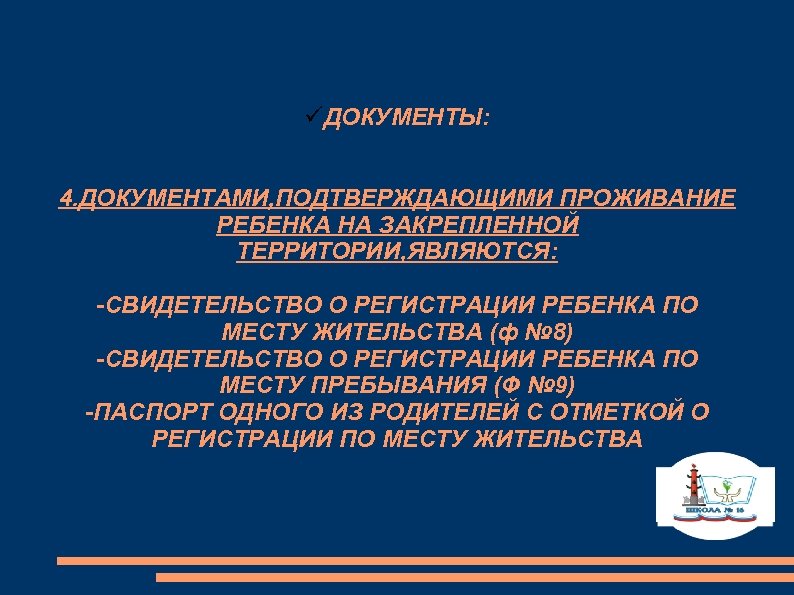 ✓ДОКУМЕНТЫ:

4.ДОКУМЕНТАМИ,ПОДТВЕРЖДАЮЩИМИ ПРОЖИВАНИЕ РЕБЕНКА НА ЗАКРЕПЛЕННОЙ ТЕРРИТОРИИ,ЯВЛЯЮТСЯ:

-СВИДЕТЕЛЬСТВО О РЕГИСТРАЦИИ РЕБЕНКА ПО МЕСТУ ЖИТЕЛЬСТВА (ф №8)
-СВИДЕТЕЛЬСТВО О РЕГИСТРАЦИИ РЕБЕНКА ПО МЕСТУ ПРЕБЫВАНИЯ (Ф №9)
-ПАСПОРТ ОДНОГО ИЗ РОДИТЕЛЕЙ С ОТМЕТКОЙ О РЕГИСТРАЦИИ ПО МЕСТУ ЖИТЕЛЬСТВА

ШКОЛА № 16